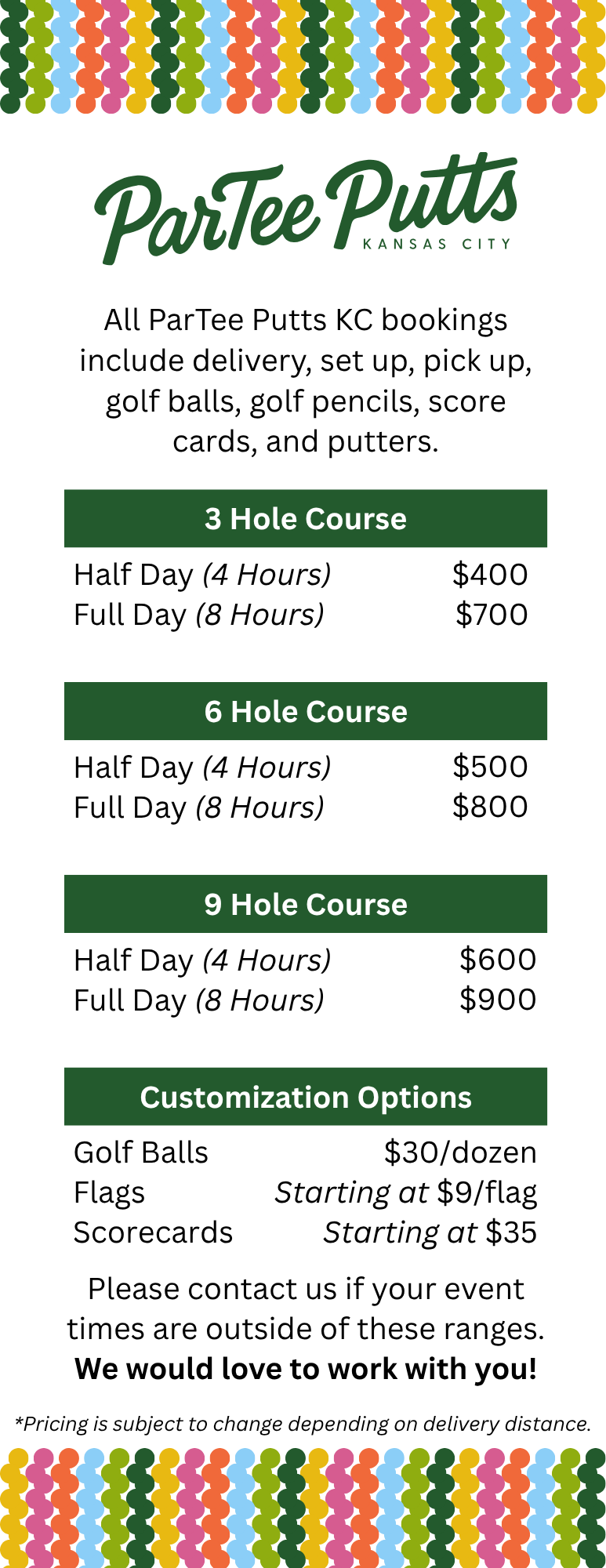 ParTee Putts
KANSAS CITY

All ParTee Putts KC bookings include delivery, set up, pick up, golf balls, golf pencils, score cards, and putters.

3 Hole Course

Half Day (4 Hours) $400
Full Day (8 Hours) $700

6 Hole Course

Half Day (4 Hours) $500
Full Day (8 Hours) $800

9 Hole Course

Half Day (4 Hours) $600
Full Day (8 Hours) $900

Customization Options

Golf Balls $30/dozen
Flags Starting at $9/flag
Scorecards Starting at $35

Please contact us if your event times are outside of these ranges. We would love to work with you!

*Pricing is subject to change depending on delivery distance.